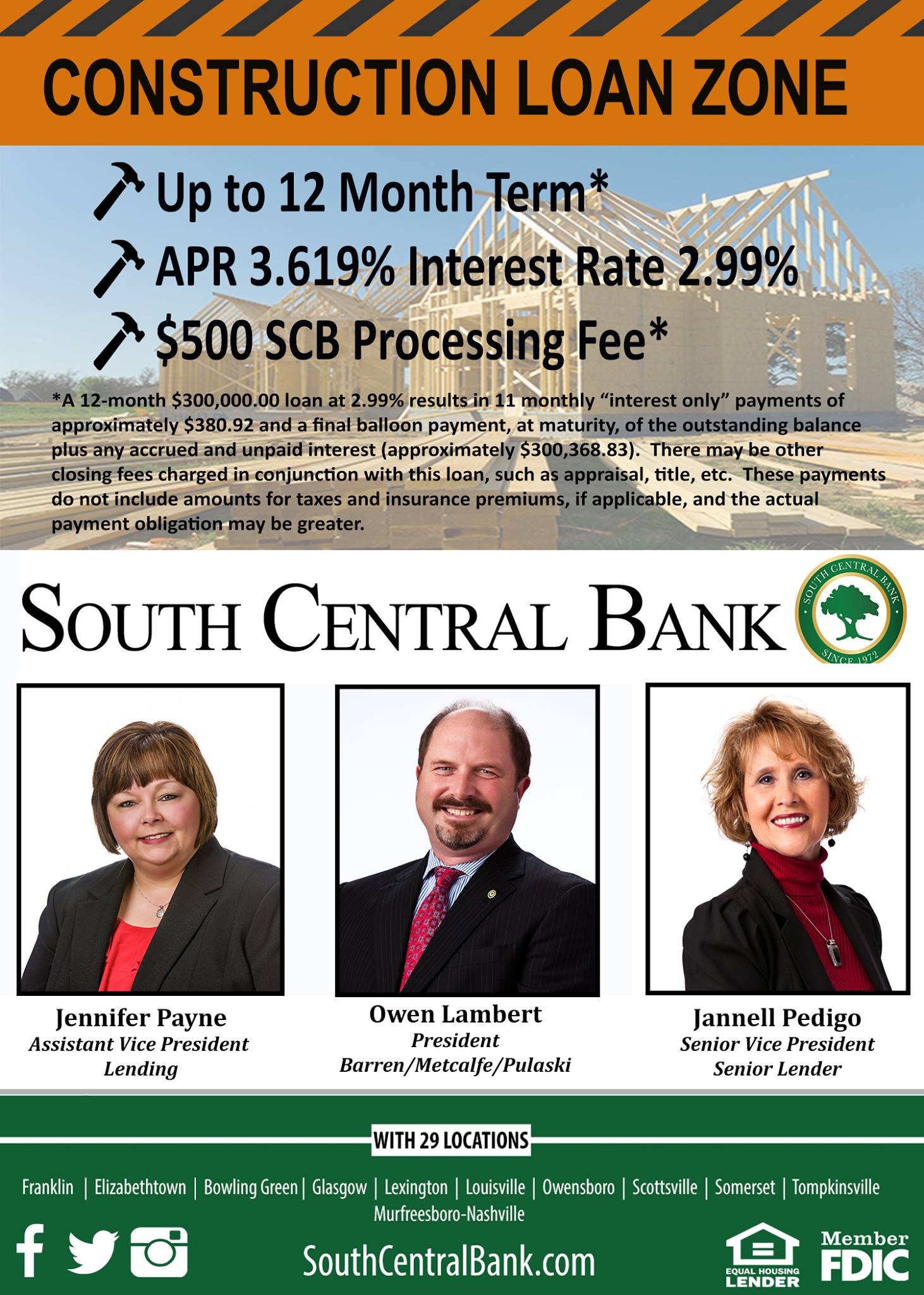 CONSTRUCTION LOAN ZONE

Up to 12 Month Term*

APR 3.619% Interest Rate 2.99%

$500 SCB Processing Fee*

*A 12-month $300,000.00 loan at 2.99% results in 11 monthly "interest only" payments of approximately $380.92 and a final balloon payment, at maturity, of the outstanding balance plus any accrued and unpaid interest (approximately $300,368.83). There may be other closing fees charged in conjunction with this loan, such as appraisal, title, etc. These payments do not include amounts for taxes and insurance premiums, if applicable, and the actual payment obligation may be greater.

SOUTH CENTRAL BANK

SOUTH CENTRAL BANK SINCE 1972

Jennifer Payne
Assistant Vice President
Lending

Owen Lambert
President
Barren/Metcalfe/Pulaski

Jannell Pedigo
Senior Vice President
Senior Lender

WITH 29 LOCATIONS

Franklin | Elizabethtown | Bowling Green | Glasgow | Lexington | Louisville | Owensboro | Scottsville | Somerset | Tompkinsville
Murfreesboro-Nashville

SouthCentralBank.com

EQUAL HOUSING LENDER

Member FDIC